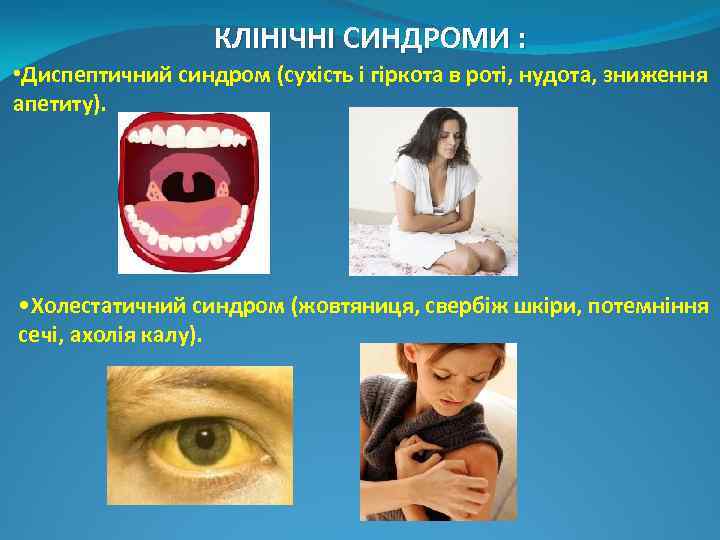 КЛІНІЧНІ СИНДРОМИ :

•Диспептичний синдром (сухість і гіркота в роті, нудота, зниження апетиту).

•Холестатичний синдром (жовтяниця, свербіж шкіри, потемніння сечі, ахолія калу).